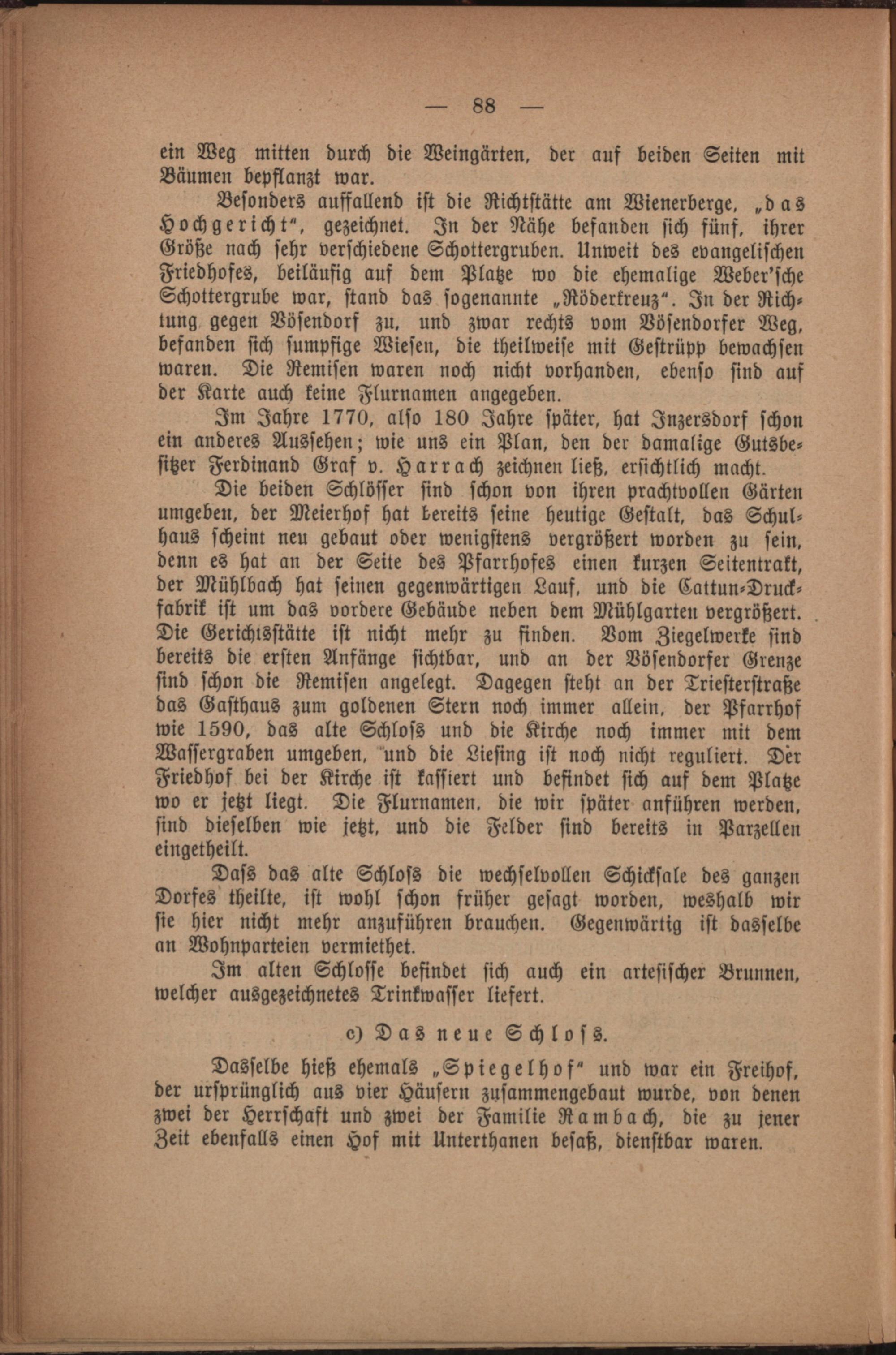 — 88 —

ein Weg mitten durch die Weingärten, der auf beiden Seiten mit Bäumen bepflanzt war.

Besonders auffallend ist die Richtstätte am Wienerberge, „das Hochgericht", gezeichnet. In der Nähe befanden sich fünf, ihrer Größe nach sehr verschiedene Schottergruben. Unweit des evangelischen Friedhofes, beiläufig auf dem Platze wo die ehemalige Weber'sche Schottergrube war, stand das sogenannte „Röderkreuz". In der Richtung gegen Vösendorf zu, und zwar rechts vom Vösendorfer Weg, befanden sich sumpfige Wiesen, die theilweise mit Gestrüpp bewachsen waren. Die Remisen waren noch nicht vorhanden, ebenso sind auf der Karte auch keine Flurnamen angegeben.

Im Jahre 1770, also 180 Jahre später, hat Inzersdorf schon ein anderes Aussehen; wie uns ein Plan, den der damalige Gutsbesitzer Ferdinand Graf v. Harrach zeichnen ließ, ersichtlich macht.

Die beiden Schlösser sind schon von ihren prachtvollen Gärten umgeben, der Meierhof hat bereits seine heutige Gestalt, das Schulhaus scheint neu gebaut oder wenigstens vergrößert worden zu sein, denn es hat an der Seite des Pfarrhofes einen kurzen Seitentrakt, der Mühlbach hat seinen gegenwärtigen Lauf, und die Cattun-Druckfabrik ist um das vordere Gebäude neben dem Mühlgarten vergrößert. Die Gerichtsstätte ist nicht mehr zu finden. Vom Ziegelwerke sind bereits die ersten Anfänge sichtbar, und an der Vösendorfer Grenze sind schon die Remisen angelegt. Dagegen steht an der Triesterstraße das Gasthaus zum goldenen Stern noch immer allein, der Pfarrhof wie 1590, das alte Schloss und die Kirche noch immer mit dem Wassergraben umgeben, und die Liesing ist noch nicht reguliert. Der Friedhof bei der Kirche ist kassiert und befindet sich auf dem Platze wo er jetzt liegt. Die Flurnamen, die wir später anführen werden, sind dieselben wie jetzt, und die Felder sind bereits in Parzellen eingetheilt.

Dass das alte Schloss die wechselvollen Schicksale des ganzen Dorfes theilte, ist wohl schon früher gesagt worden, weshalb wir sie hier nicht mehr anzuführen brauchen. Gegenwärtig ist dasselbe an Wohnparteien vermiethet.

Im alten Schlosse befindet sich auch ein artesischer Brunnen, welcher ausgezeichnetes Trinkwasser liefert.

c) Das neue Schloss.

Dasselbe hieß ehemals „Spiegelhof" und war ein Freihof, der ursprünglich aus vier Häusern zusammengebaut wurde, von denen zwei der Herrschaft und zwei der Familie Rambach, die zu jener Zeit ebenfalls einen Hof mit Unterthanen besaß, dienstbar waren.